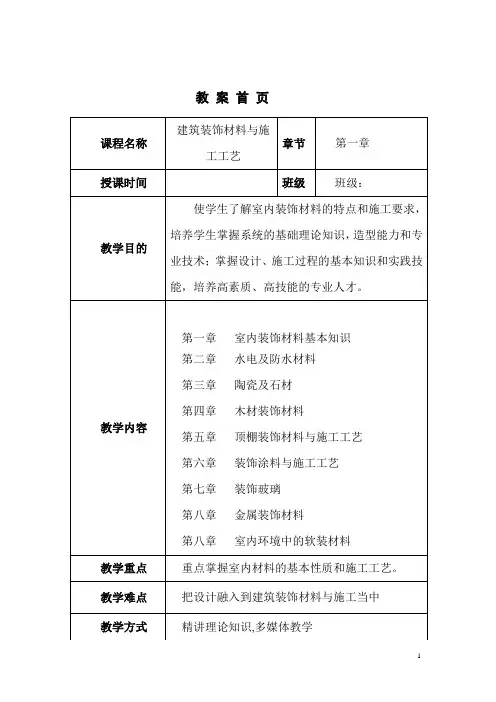 教 案 首 页

| 课程名称 | 建筑装饰材料与施工工艺 | 章节 | 第一章 |
|---|---|---|---|
| 授课时间 | | 班级 | 班级： |
| 教学目的 | 使学生了解室内装饰材料的特点和施工要求，培养学生掌握系统的基础理论知识，造型能力和专业技术；掌握设计、施工过程的基本知识和实践技能，培养高素质、高技能的专业人才。 | | |
| 教学内容 | 第一章　室内装饰材料基本知识<br>第二章　水电及防水材料<br>第三章　陶瓷及石材<br>第四章　木材装饰材料<br>第五章　顶棚装饰材料与施工工艺<br>第六章　装饰涂料与施工工艺<br>第七章　装饰玻璃<br>第八章　金属装饰材料<br>第八章　室内环境中的软装材料 | | |
| 教学重点 | 重点掌握室内材料的基本性质和施工工艺。 | | |
| 教学难点 | 把设计融入到建筑装饰材料与施工当中 | | |
| 教学方式 | 精讲理论知识,多媒体教学 | | |

1